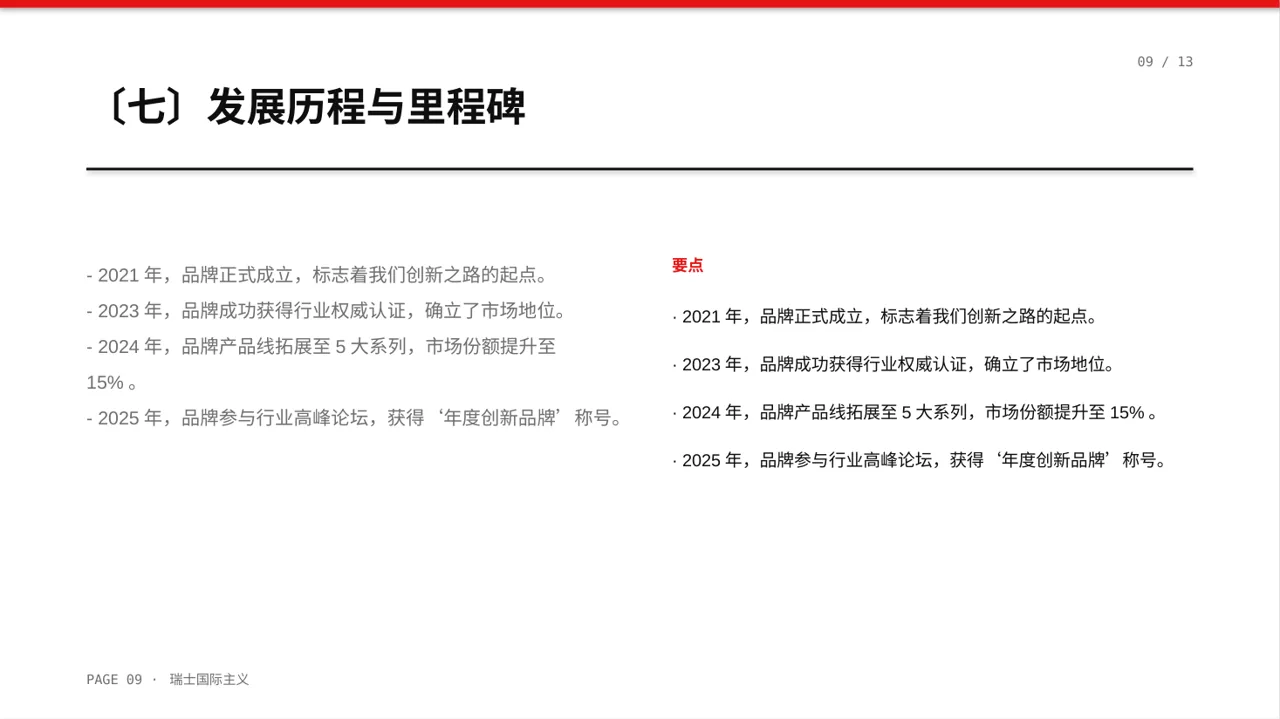 09 / 13

〔七〕发展历程与里程碑

- 2021 年，品牌正式成立，标志着我们创新之路的起点。
- 2023 年，品牌成功获得行业权威认证，确立了市场地位。
- 2024 年，品牌产品线拓展至 5 大系列，市场份额提升至 15% 。
- 2025 年，品牌参与行业高峰论坛，获得‘年度创新品牌’称号。

要点

· 2021 年，品牌正式成立，标志着我们创新之路的起点。

· 2023 年，品牌成功获得行业权威认证，确立了市场地位。

· 2024 年，品牌产品线拓展至 5 大系列，市场份额提升至 15% 。

· 2025 年，品牌参与行业高峰论坛，获得‘年度创新品牌’称号。

PAGE 09 · 瑞士国际主义